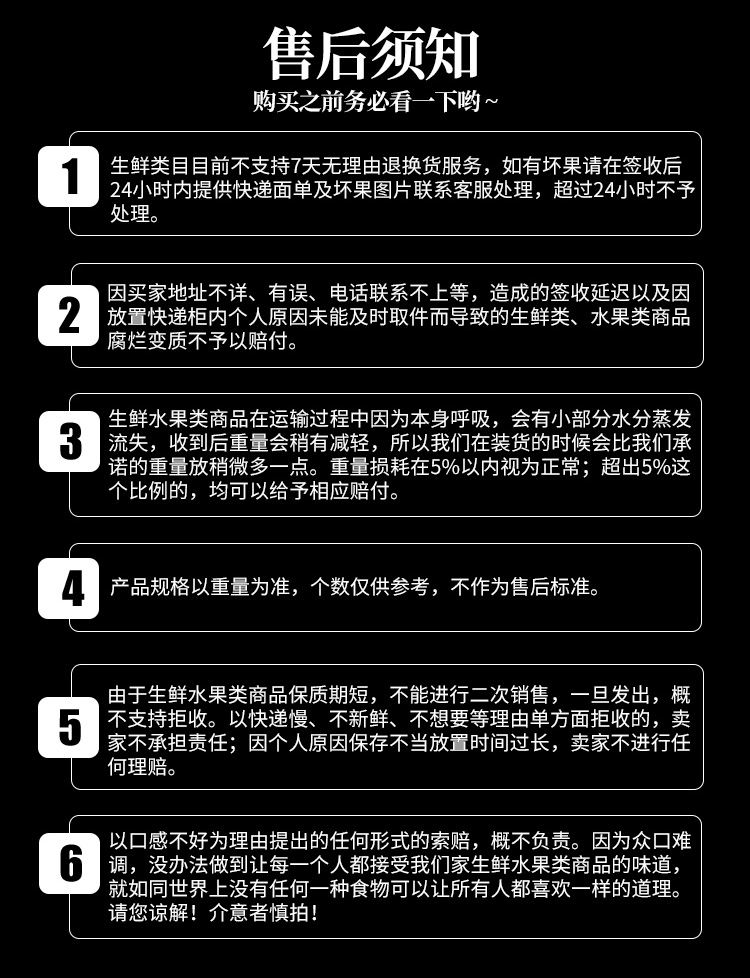 售后须知
购买之前务必看一下哟~

1
生鲜类目目前不支持7天无理由退换货服务，如有坏果请在签收后24小时内提供快递面单及坏果图片联系客服处理，超过24小时不予处理。

2
因买家地址不详、有误、电话联系不上等，造成的签收延迟以及因放置快递柜内个人原因未能及时取件而导致的生鲜类、水果类商品腐烂变质不予以赔付。

3
生鲜水果类商品在运输过程中因为本身呼吸，会有小部分水分蒸发流失，收到后重量会稍有减轻，所以我们在装货的时候会比我们承诺的重量放稍微多一点。重量损耗在5%以内视为正常；超出5%这个比例的，均可以给予相应赔付。

4
产品规格以重量为准，个数仅供参考，不作为售后标准。

5
由于生鲜水果类商品保质期短，不能进行二次销售，一旦发出，概不支持拒收。以快递慢、不新鲜、不想要等理由单方面拒收的，卖家不承担责任；因个人原因保存不当放置时间过长，卖家不进行任何理赔。

6
以口感不好为理由提出的任何形式的索赔，概不负责。因为众口难调，没办法做到让每一个人都接受我们家生鲜水果类商品的味道，就如同世界上没有任何一种食物可以让所有人都喜欢一样的道理。请您谅解！介意者慎拍！